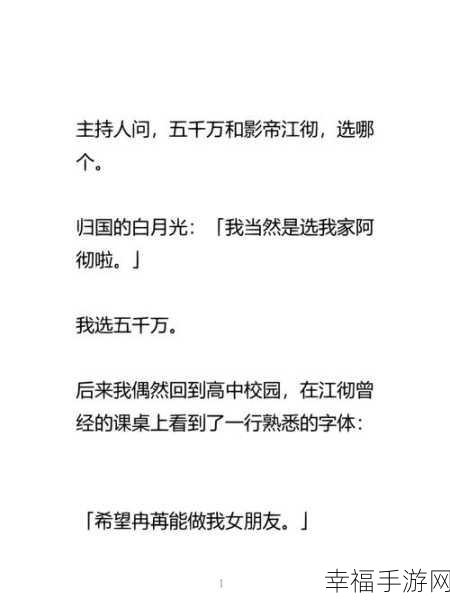 主持人问，五千万和影帝江彻，选哪个。

归国的白月光：「我当然是选我家阿彻啦。」

我选五千万。

后来我偶然回到高中校园，在江彻曾经的课桌上看到了一行熟悉的字体：

「希望冉苒能做我女朋友。」

1

幸福手游网